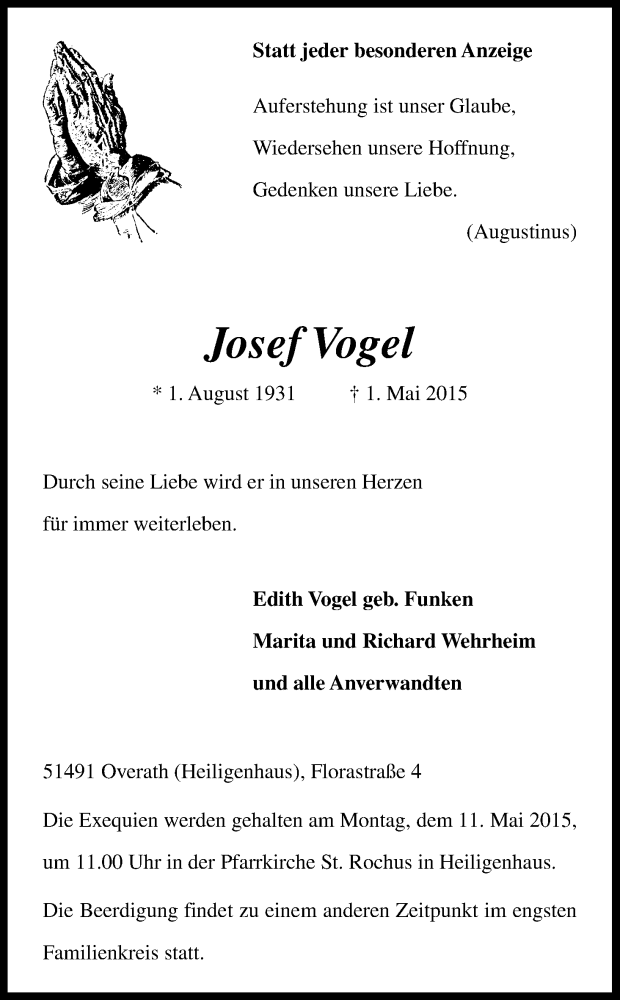 Statt jeder besonderen Anzeige

Auferstehung ist unser Glaube,
Wiedersehen unsere Hoffnung,
Gedenken unsere Liebe.
(Augustinus)

Josef Vogel

* 1. August 1931 † 1. Mai 2015

Durch seine Liebe wird er in unseren Herzen
für immer weiterleben.

Edith Vogel geb. Funken
Marita und Richard Wehrheim
und alle Anverwandten

51491 Overath (Heiligenhaus), Florastraße 4

Die Exequien werden gehalten am Montag, dem 11. Mai 2015, um 11.00 Uhr in der Pfarrkirche St. Rochus in Heiligenhaus.

Die Beerdigung findet zu einem anderen Zeitpunkt im engsten Familienkreis statt.